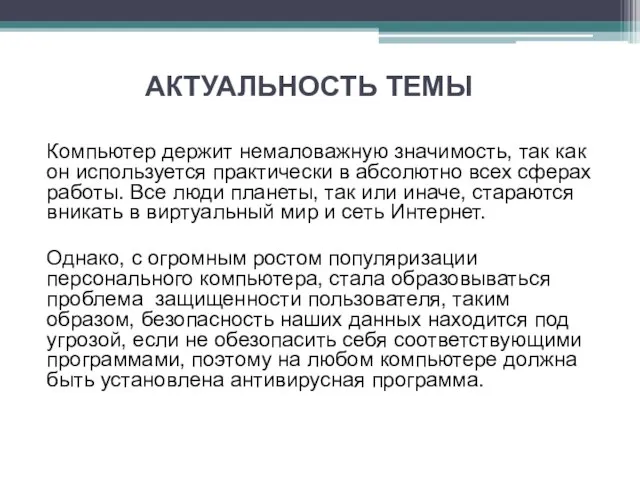 АКТУАЛЬНОСТЬ ТЕМЫ

Компьютер держит немаловажную значимость, так как он используется практически в абсолютно всех сферах работы. Все люди планеты, так или иначе, стараются вникать в виртуальный мир и сеть Интернет.

Однако, с огромным ростом популяризации персонального компьютера, стала образовываться проблема защищенности пользователя, таким образом, безопасность наших данных находится под угрозой, если не обезопасить себя соответствующими программами, поэтому на любом компьютере должна быть установлена антивирусная программа.